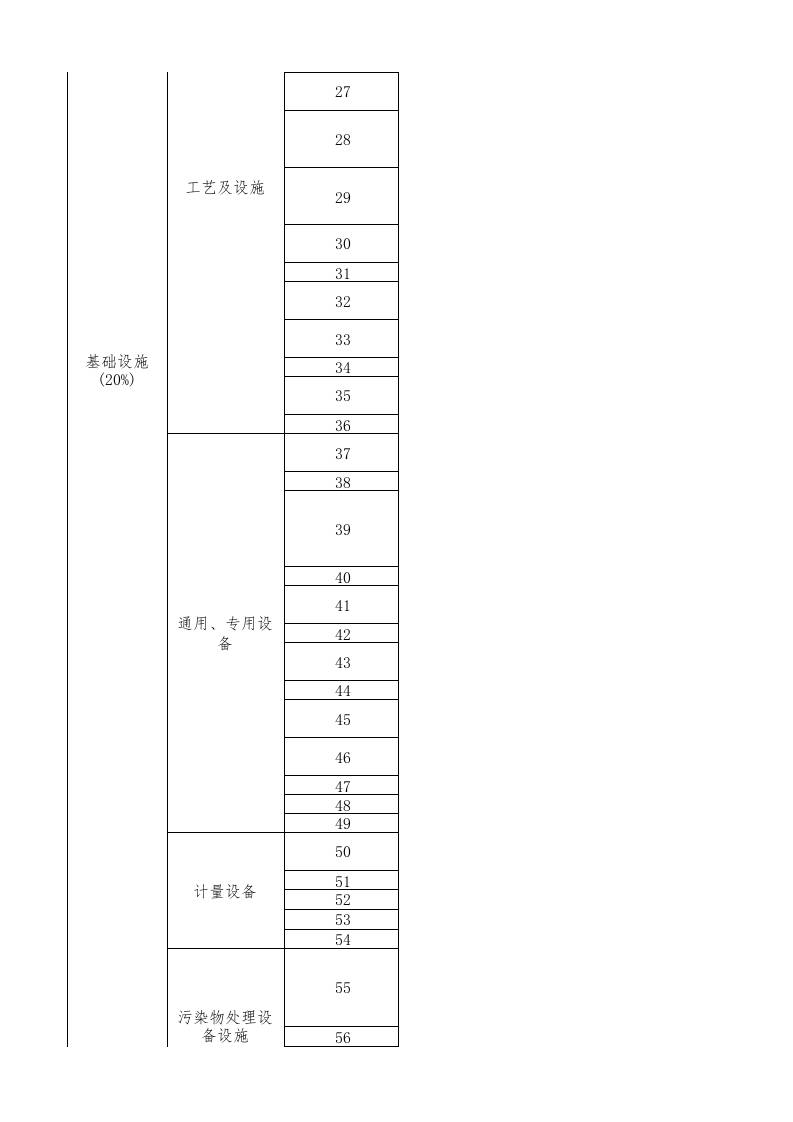 | 基础设施(20%) | 工艺及设施 | 27 |
|---|---|---|
| | | 28 |
| | | 29 |
| | | 30 |
| | | 31 |
| | | 32 |
| | | 33 |
| | | 34 |
| | | 35 |
| | | 36 |
| | 通用、专用设备 | 37 |
| | | 38 |
| | | 39 |
| | | 40 |
| | | 41 |
| | | 42 |
| | | 43 |
| | | 44 |
| | | 45 |
| | | 46 |
| | | 47 |
| | | 48 |
| | | 49 |
| | 计量设备 | 50 |
| | | 51 |
| | | 52 |
| | | 53 |
| | | 54 |
| | 污染物处理设备设施 | 55 |
| | | 56 |